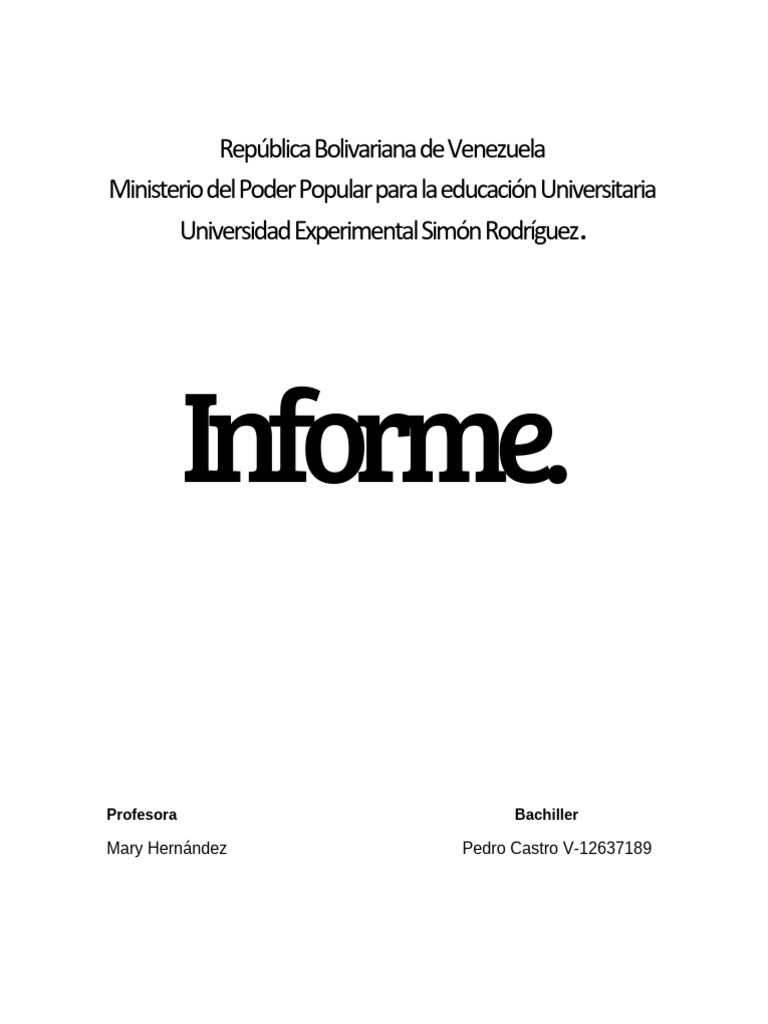 República Bolivariana de Venezuela
Ministerio del Poder Popular para la educación Universitaria
Universidad Experimental Simón Rodríguez.

Informe.

Profesora

Mary Hernández

Bachiller

Pedro Castro V-12637189